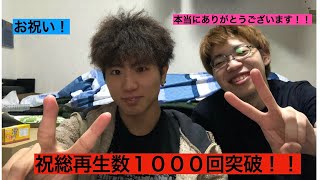 お祝い！

本当にありがとうございます！！

祝総再生数１０００回突破！！